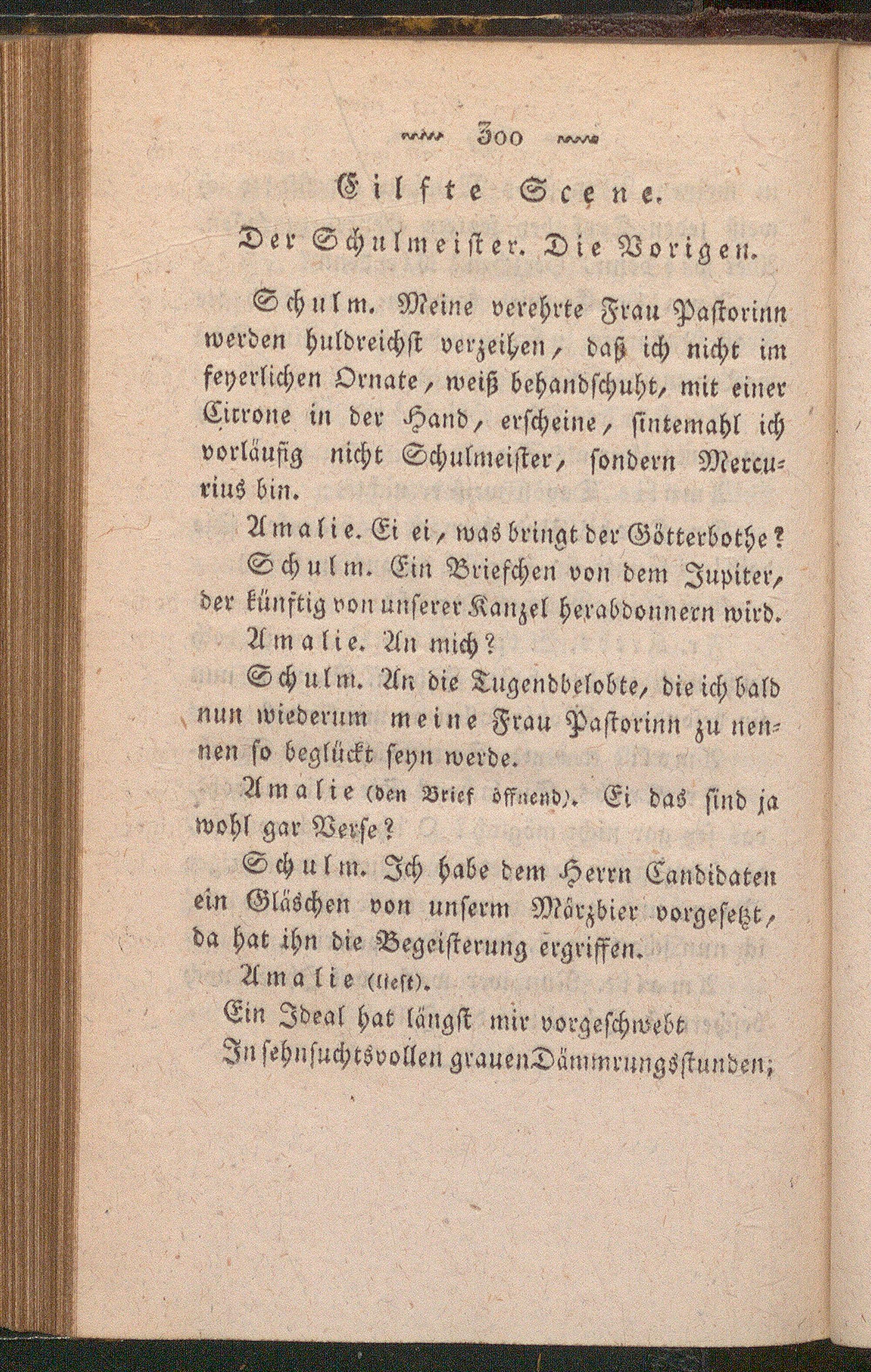 300

Eilfte Scene.

Der Schulmeister. Die Vorigen.

Schulm. Meine verehrte Frau Pastorinn werden huldreichst verzeihen, daß ich nicht im feyerlichen Ornate, weiß behandschuht, mit einer Citrone in der Hand, erscheine, sintemahl ich vorläufig nicht Schulmeister, sondern Mercurius bin.

Amalie. Ei ei, was bringt der Götterbothe?

Schulm. Ein Briefchen von dem Jupiter, der künftig von unserer Kanzel herabdonnern wird.

Amalie. An mich?

Schulm. An die Tugendbelobte, die ich bald nun wiederum meine Frau Pastorinn zu nennen so beglückt seyn werde.

Amalie (den Brief öffnend). Ei das sind ja wohl gar Verse?

Schulm. Ich habe dem Herrn Candidaten ein Gläschen von unserm Märzbier vorgesetzt, da hat ihn die Begeisterung ergriffen.

Amalie (liest).

Ein Ideal hat längst mir vorgeschwebt
In sehnsuchtsvollen grauen Dämmrungsstunden;